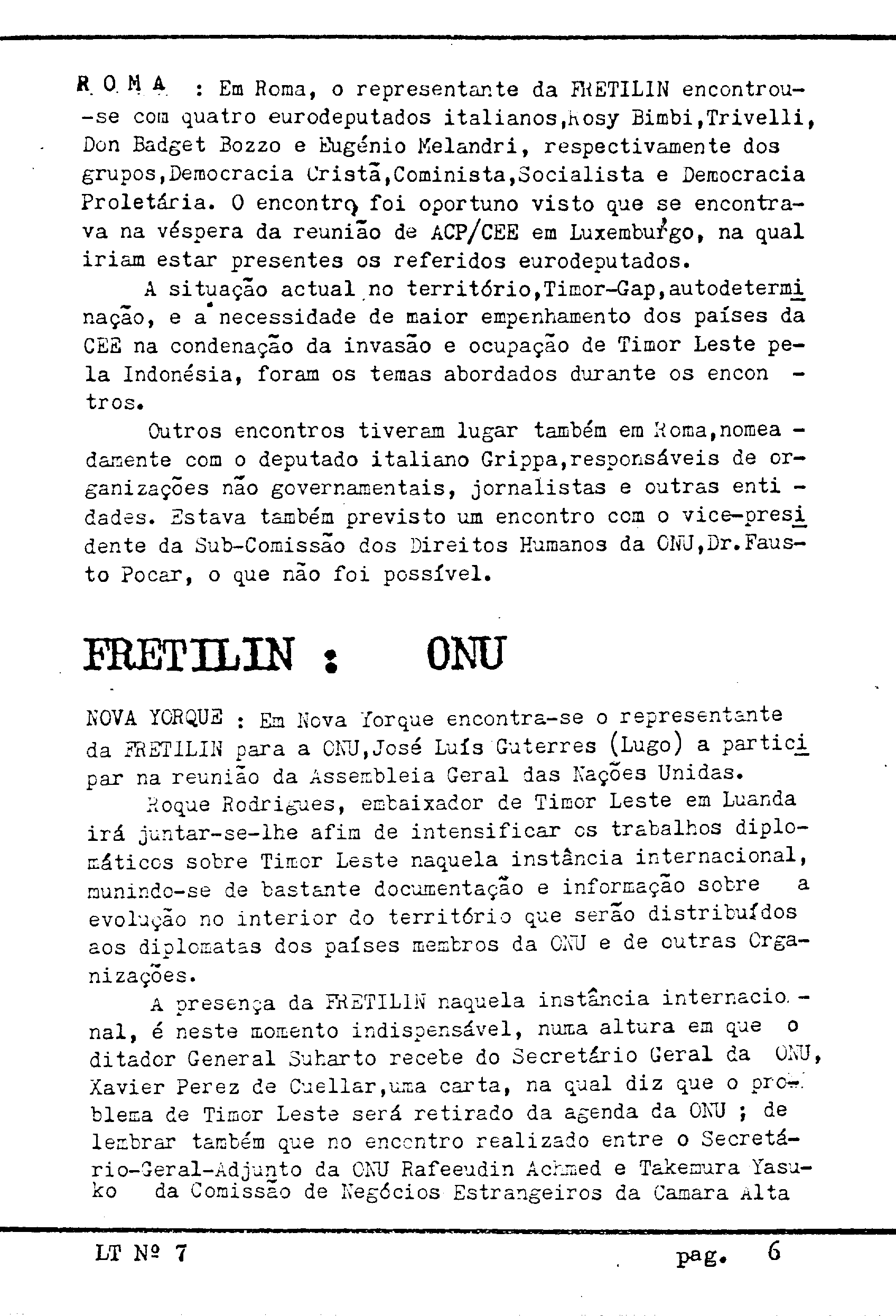 R O M A : Em Roma, o representante da FRETILIN encontrou-se com quatro eurodeputados italianos,Rosy Bimbi,Trivelli, Don Badget Bozzo e Eugénio Melandri, respectivamente dos grupos,Democracia Cristã,Cominista,Socialista e Democracia Proletária. O encontro foi oportuno visto que se encontrava na véspera da reunião de ACP/CEE em Luxemburgo, na qual iriam estar presentes os referidos eurodeputados.

A situação actual no território,Timor-Gap,autodeterminação, e a necessidade de maior empenhamento dos países da CEE na condenação da invasão e ocupação de Timor Leste pela Indonésia, foram os temas abordados durante os encontros.

Outros encontros tiveram lugar também em Roma,nomeadamente com o deputado italiano Grippa,responsáveis de organizações não governamentais, jornalistas e outras entidades. Estava também previsto um encontro com o vice-presidente da Sub-Comissão dos Direitos Humanos da ONU,Dr.Fausto Pocar, o que não foi possível.

FRETILIN : ONU

NOVA YORQUE : Em Nova Yorque encontra-se o representante da FRETILIN para a ONU,José Luís Guterres (Lugo) a participar na reunião da Assembleia Geral das Nações Unidas.

Roque Rodrigues, embaixador de Timor Leste em Luanda irá juntar-se-lhe afim de intensificar os trabalhos diplomáticos sobre Timor Leste naquela instância internacional, munindo-se de bastante documentação e informação sobre a evolução no interior do território que serão distribuídos aos diplomatas dos países membros da ONU e de outras Organizações.

A presença da FRETILIN naquela instância internacional, é neste momento indispensável, numa altura em que o ditador General Suharto recebe do Secretário Geral da ONU, Xavier Perez de Cuellar,uma carta, na qual diz que o problema de Timor Leste será retirado da agenda da ONU ; de lembrar também que no encontro realizado entre o Secretário-Geral-Adjunto da ONU Rafeeudin Achmed e Takemura Yasuko da Comissão de Negócios Estrangeiros da Camara Alta

LT Nº 7 pag. 6